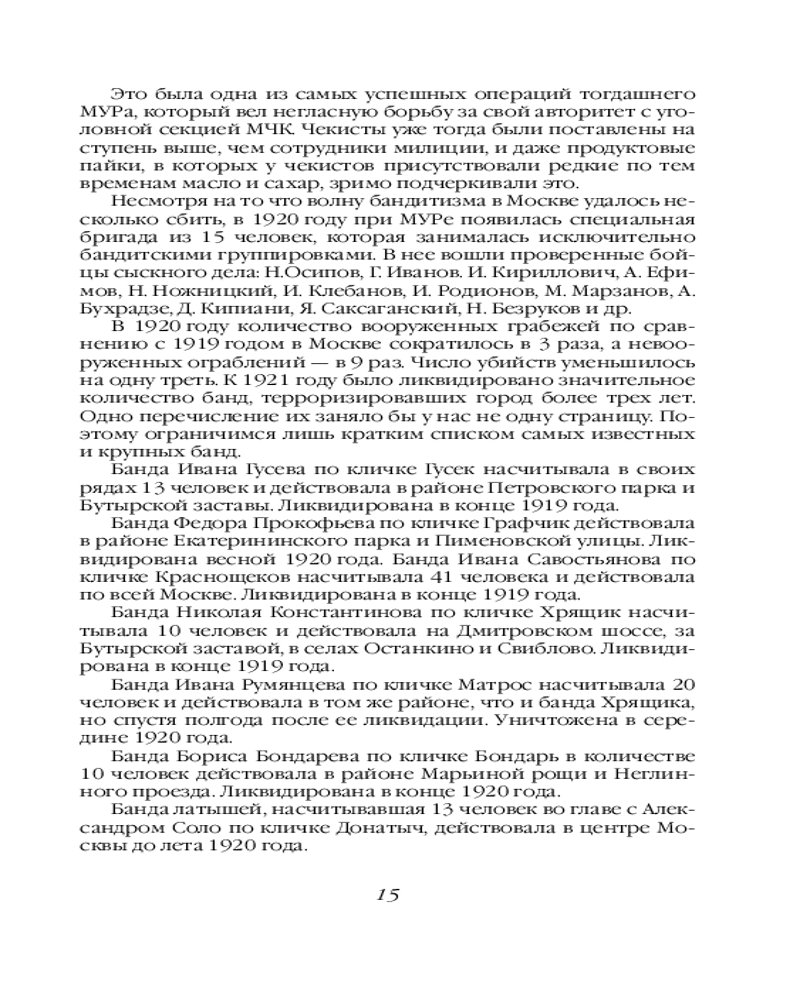 Это была одна из самых успешных операций тогдашнего МУРа, который вел негласную борьбу за свой авторитет с уголовной секцией МЧК. Чекисты уже тогда были поставлены на ступень выше, чем сотрудники милиции, и даже продуктовые пайки, в которых у чекистов присутствовали редкие по тем временам масло и сахар, зримо подчеркивали это.

Несмотря на то что волну бандитизма в Москве удалось несколько сбить, в 1920 году при МУРе появилась специальная бригада из 15 человек, которая занималась исключительно бандитскими группировками. В нее вошли проверенные бойцы сыскного дела: Н.Осипов, Г. Иванов. И. Кириллович, А. Ефимов, Н. Ножницкий, И. Клебанов, И. Родионов, М. Марзанов, А. Бухрадзе, Д. Кипиани, Я. Саксаганский, Н. Безруков и др.

В 1920 году количество вооруженных грабежей по сравнению с 1919 годом в Москве сократилось в 3 раза, а невооруженных ограблений — в 9 раз. Число убийств уменьшилось на одну треть. К 1921 году было ликвидировано значительное количество банд, терроризировавших город более трех лет. Одно перечисление их заняло бы у нас не одну страницу. Поэтому ограничимся лишь кратким списком самых известных и крупных банд.

Банда Ивана Гусева по кличке Гусек насчитывала в своих рядах 13 человек и действовала в районе Петровского парка и Бутырской заставы. Ликвидирована в конце 1919 года.

Банда Федора Прокофьева по кличке Графчик действовала в районе Екатерининского парка и Пименовской улицы. Ликвидирована весной 1920 года. Банда Ивана Савостьянова по кличке Краснощеков насчитывала 41 человека и действовала по всей Москве. Ликвидирована в конце 1919 года.

Банда Николая Константинова по кличке Хрящик насчитывала 10 человек и действовала на Дмитровском шоссе, за Бутырской заставой, в селах Останкино и Свиблово. Ликвидирована в конце 1919 года.

Банда Ивана Румянцева по кличке Матрос насчитывала 20 человек и действовала в том же районе, что и банда Хрящика, но спустя полгода после ее ликвидации. Уничтожена в середине 1920 года.

Банда Бориса Бондарева по кличке Бондарь в количестве 10 человек действовала в районе Марьиной рощи и Неглинного проезда. Ликвидирована в конце 1920 года.

Банда латышей, насчитывавшая 13 человек во главе с Александром Соло по кличке Донатыч, действовала в центре Москвы до лета 1920 года.

15